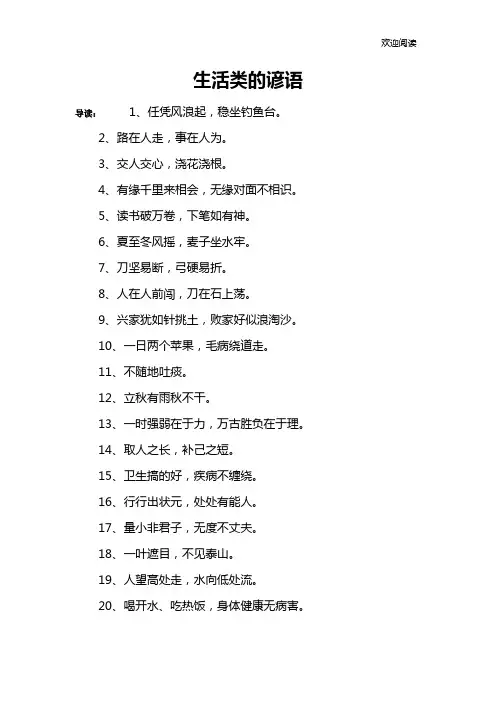 欢迎阅读

生活类的谚语

导读： 1、任凭风浪起，稳坐钓鱼台。

2、路在人走，事在人为。

3、交人交心，浇花浇根。

4、有缘千里来相会，无缘对面不相识。

5、读书破万卷，下笔如有神。

6、夏至冬风摇，麦子坐水牢。

7、刀坚易断，弓硬易折。

8、人在人前闯，刀在石上荡。

9、兴家犹如针挑土，败家好似浪淘沙。

10、一日两个苹果，毛病绕道走。

11、不随地吐痰。

12、立秋有雨秋不干。

13、一时强弱在于力，万古胜负在于理。

14、取人之长，补己之短。

15、卫生搞的好，疾病不缠绕。

16、行行出状元，处处有能人。

17、量小非君子，无度不丈夫。

18、一叶遮目，不见泰山。

19、人望高处走，水向低处流。

20、喝开水、吃热饭，身体健康无病害。